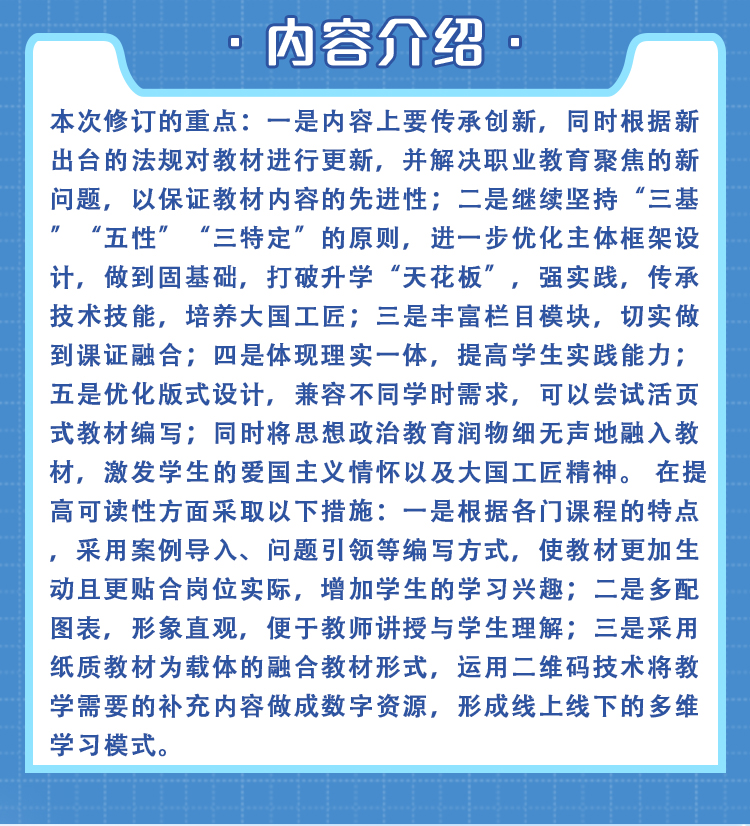 · 内容介绍 ·

本次修订的重点：一是内容上要传承创新，同时根据新出台的法规对教材进行更新，并解决职业教育聚焦的新问题，以保证教材内容的先进性；二是继续坚持“三基”“五性”“三特定”的原则，进一步优化主体框架设计，做到固基础，打破升学“天花板”，强实践，传承技术技能，培养大国工匠；三是丰富栏目模块，切实做到课证融合；四是体现理实一体，提高学生实践能力；五是优化版式设计，兼容不同学时需求，可以尝试活页式教材编写；同时将思想政治教育润物细无声地融入教材，激发学生的爱国主义情怀以及大国工匠精神。 在提高可读性方面采取以下措施：一是根据各门课程的特点，采用案例导入、问题引领等编写方式，使教材更加生动且更贴合岗位实际，增加学生的学习兴趣；二是多配图表，形象直观，便于教师讲授与学生理解；三是采用纸质教材为载体的融合教材形式，运用二维码技术将教学需要的补充内容做成数字资源，形成线上线下的多维学习模式。